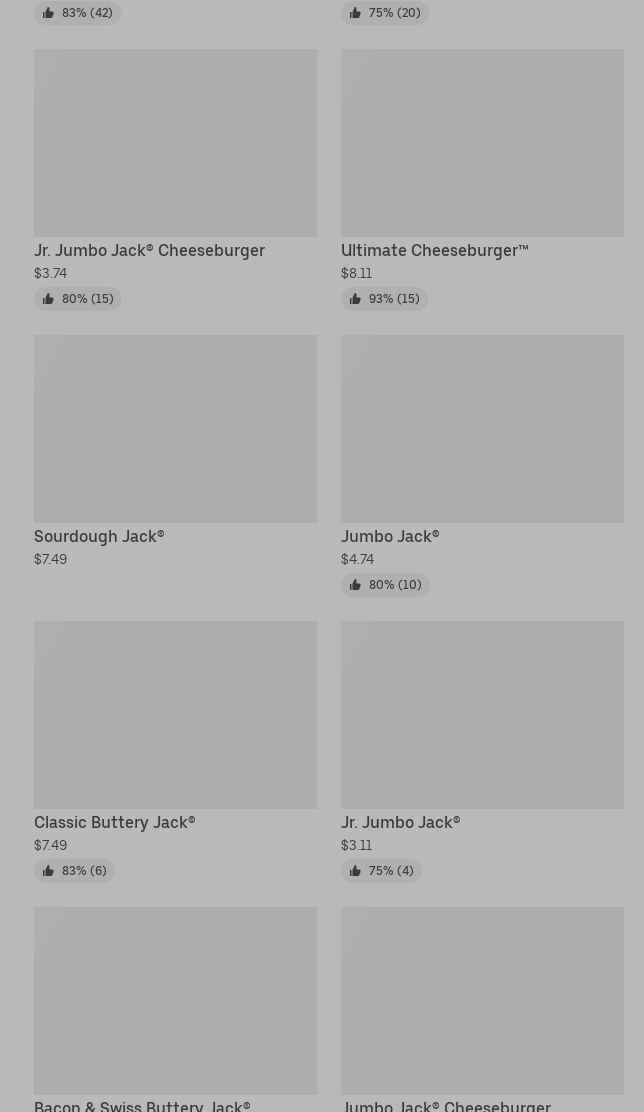 83% (42)

75% (20)

Jr. Jumbo Jack® Cheeseburger
$3.74
80% (15)

Ultimate Cheeseburger™
$8.11
93% (15)

Sourdough Jack®
$7.49

Jumbo Jack®
$4.74
80% (10)

Classic Buttery Jack®
$7.49
83% (6)

Jr. Jumbo Jack®
$3.11
75% (4)

Bacon & Swiss Buttery Jack®

Jumbo Jack® Cheeseburger